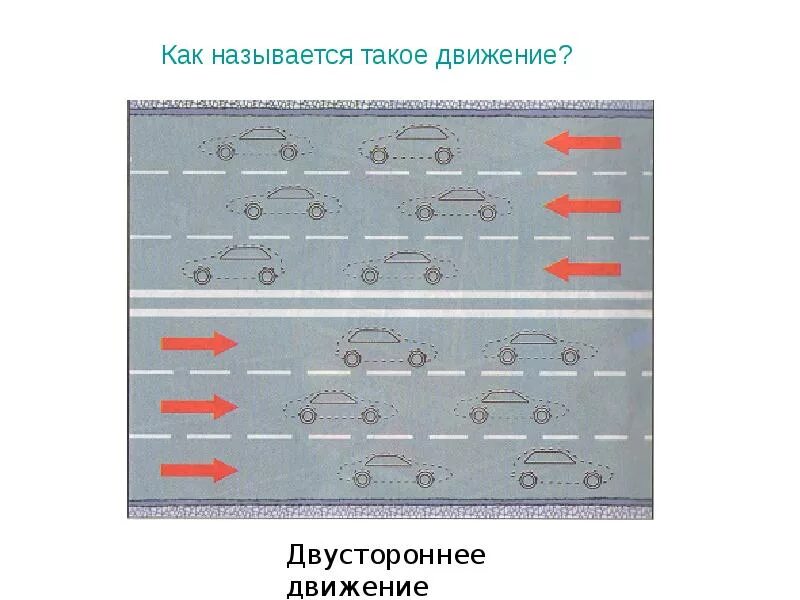 Как называется такое движение?

Двустороннее движение